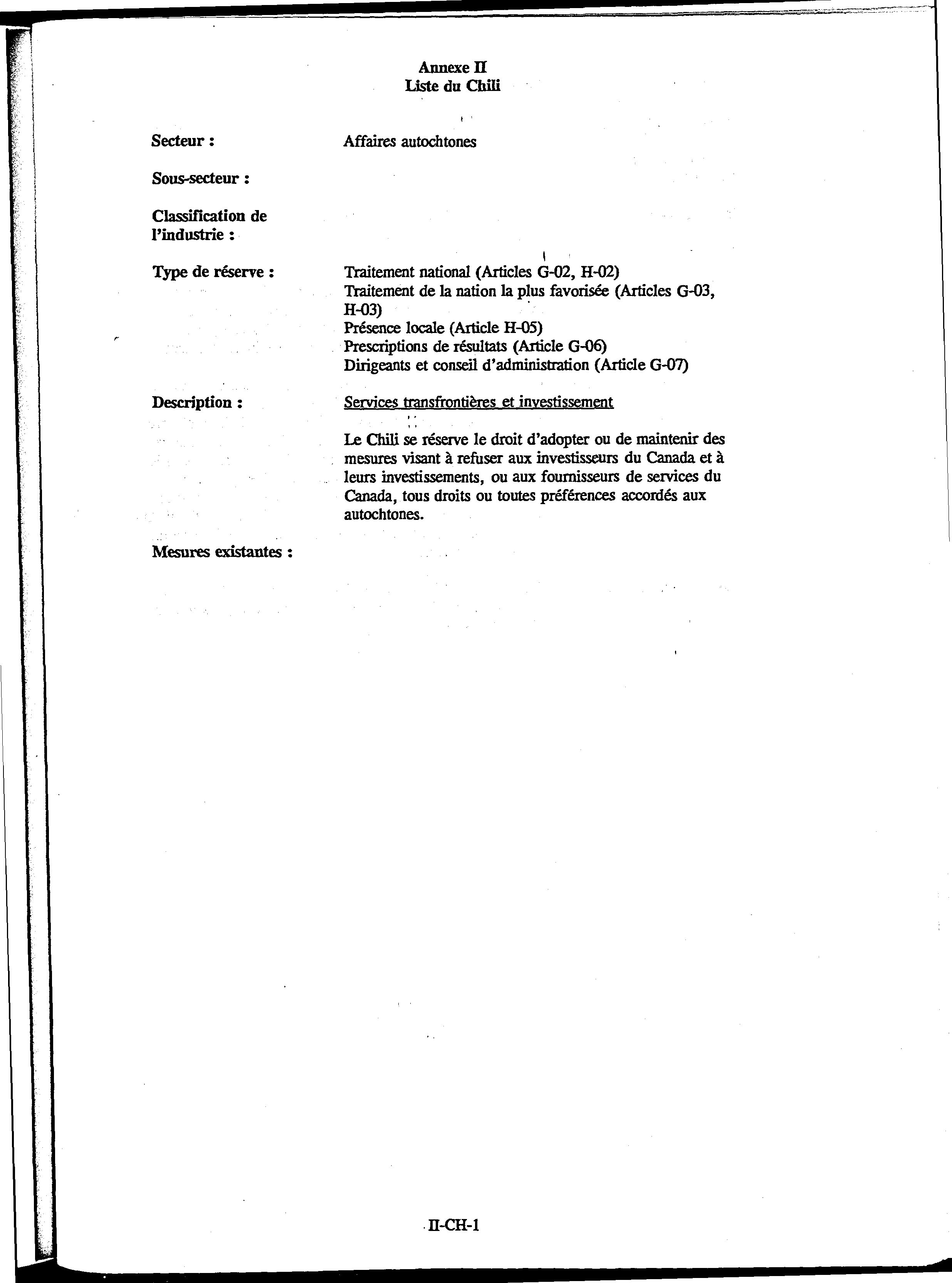 Annexe II
Liste du Chili

Secteur : Affaires autochtones

Sous-secteur :

Classification de l'industrie :

Type de réserve : Traitement national (Articles G-02, H-02)
Traitement de la nation la plus favorisée (Articles G-03, H-03)
Présence locale (Article H-05)
Prescriptions de résultats (Article G-06)
Dirigeants et conseil d'administration (Article G-07)

Description : Services transfrontières et investissement

Le Chili se réserve le droit d'adopter ou de maintenir des mesures visant à refuser aux investisseurs du Canada et à leurs investissements, ou aux fournisseurs de services du Canada, tous droits ou toutes préférences accordés aux autochtones.

Mesures existantes :

II-CH-1